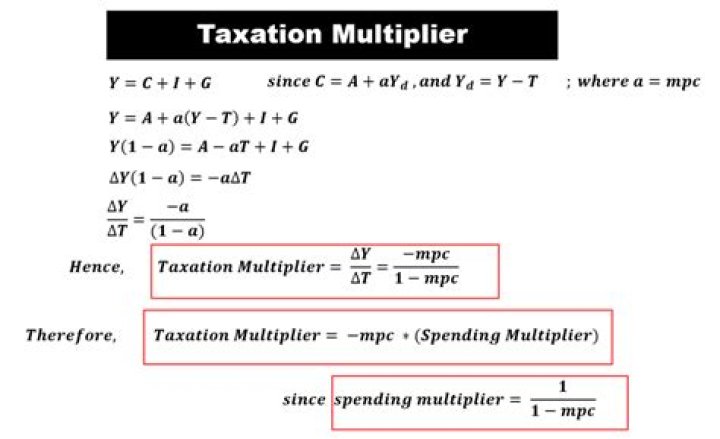 Taxation Multiplier

$Y = C + I + G$ since $C = A + aY_d$, and $Y_d = Y - T$ ; where $a = mpc$

$Y = A + a(Y - T) + I + G$

$Y(1 - a) = A - aT + I + G$

$\Delta Y(1 - a) = -a\Delta T$

$\frac{\Delta Y}{\Delta T} = \frac{-a}{(1 - a)}$

Hence, $Taxation\ Multiplier = \frac{\Delta Y}{\Delta T} = \frac{-mpc}{1 - mpc}$

Therefore, $Taxation\ Multiplier = -mpc * (Spending\ Multiplier)$

since $spending\ multiplier = \frac{1}{1 - mpc}$